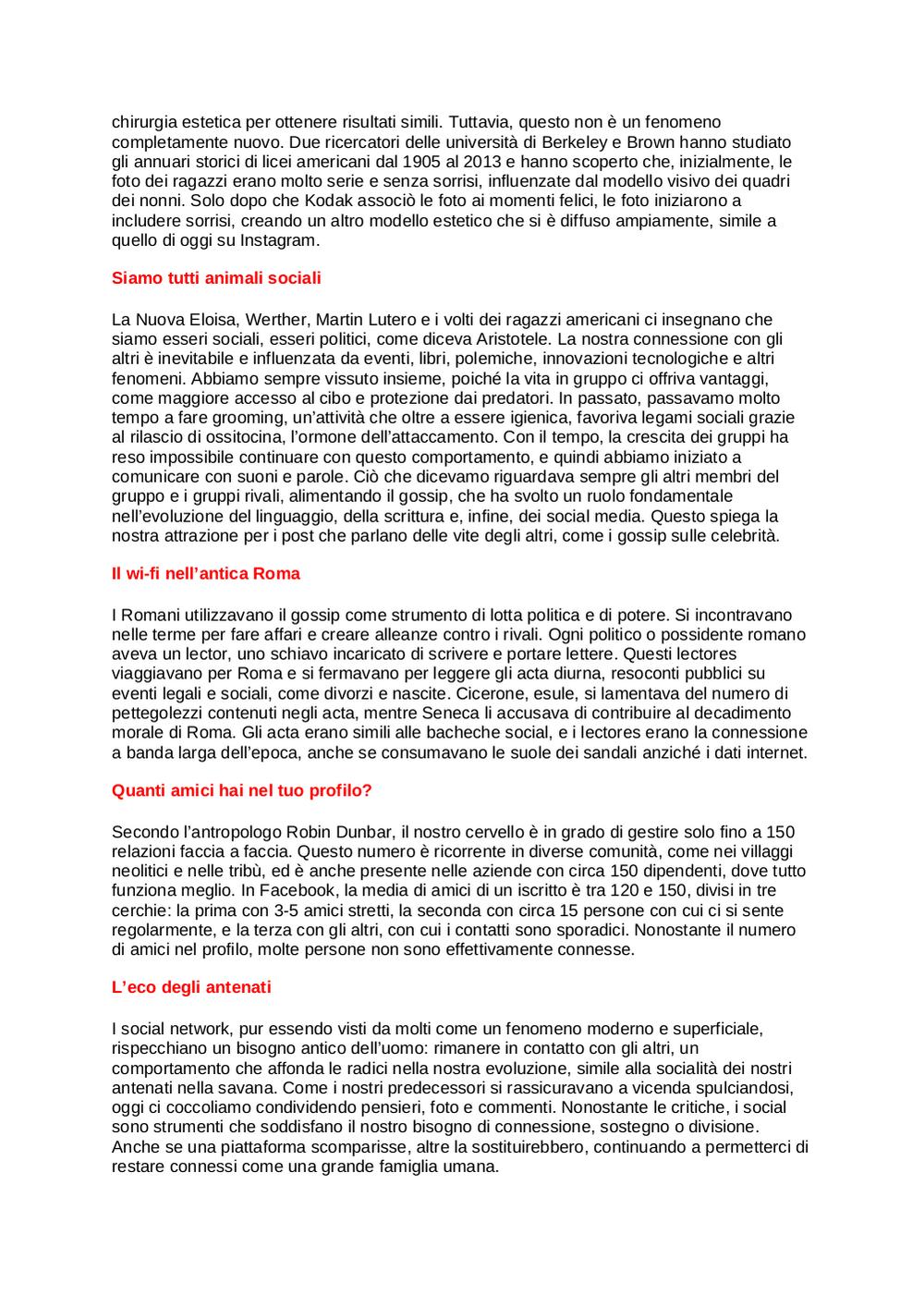 chirurgia estetica per ottenere risultati simili. Tuttavia, questo non è un fenomeno completamente nuovo. Due ricercatori delle università di Berkeley e Brown hanno studiato gli annuari storici di licei americani dal 1905 al 2013 e hanno scoperto che, inizialmente, le foto dei ragazzi erano molto serie e senza sorrisi, influenzate dal modello visivo dei quadri dei nonni. Solo dopo che Kodak associò le foto ai momenti felici, le foto iniziarono a includere sorrisi, creando un altro modello estetico che si è diffuso ampiamente, simile a quello di oggi su Instagram.

Siamo tutti animali sociali

La Nuova Eloisa, Werther, Martin Lutero e i volti dei ragazzi americani ci insegnano che siamo esseri sociali, esseri politici, come diceva Aristotele. La nostra connessione con gli altri è inevitabile e influenzata da eventi, libri, polemiche, innovazioni tecnologiche e altri fenomeni. Abbiamo sempre vissuto insieme, poiché la vita in gruppo ci offriva vantaggi, come maggiore accesso al cibo e protezione dai predatori. In passato, passavamo molto tempo a fare grooming, un'attività che oltre a essere igienica, favoriva legami sociali grazie al rilascio di ossitocina, l'ormone dell'attaccamento. Con il tempo, la crescita dei gruppi ha reso impossibile continuare con questo comportamento, e quindi abbiamo iniziato a comunicare con suoni e parole. Ciò che dicevamo riguardava sempre gli altri membri del gruppo e i gruppi rivali, alimentando il gossip, che ha svolto un ruolo fondamentale nell'evoluzione del linguaggio, della scrittura e, infine, dei social media. Questo spiega la nostra attrazione per i post che parlano delle vite degli altri, come i gossip sulle celebrità.

Il wi-fi nell'antica Roma

I Romani utilizzavano il gossip come strumento di lotta politica e di potere. Si incontravano nelle terme per fare affari e creare alleanze contro i rivali. Ogni politico o possidente romano aveva un lector, uno schiavo incaricato di scrivere e portare lettere. Questi lectores viaggiavano per Roma e si fermavano per leggere gli acta diurna, resoconti pubblici su eventi legali e sociali, come divorzi e nascite. Cicerone, esule, si lamentava del numero di pettegolezzi contenuti negli acta, mentre Seneca li accusava di contribuire al decadimento morale di Roma. Gli acta erano simili alle bacheche social, e i lectores erano la connessione a banda larga dell'epoca, anche se consumavano le suole dei sandali anziché i dati internet.

Quanti amici hai nel tuo profilo?

Secondo l'antropologo Robin Dunbar, il nostro cervello è in grado di gestire solo fino a 150 relazioni faccia a faccia. Questo numero è ricorrente in diverse comunità, come nei villaggi neolitici e nelle tribù, ed è anche presente nelle aziende con circa 150 dipendenti, dove tutto funziona meglio. In Facebook, la media di amici di un iscritto è tra 120 e 150, divisi in tre cerchie: la prima con 3-5 amici stretti, la seconda con circa 15 persone con cui ci si sente regolarmente, e la terza con gli altri, con cui i contatti sono sporadici. Nonostante il numero di amici nel profilo, molte persone non sono effettivamente connesse.

L'eco degli antenati

I social network, pur essendo visti da molti come un fenomeno moderno e superficiale, rispecchiano un bisogno antico dell'uomo: rimanere in contatto con gli altri, un comportamento che affonda le radici nella nostra evoluzione, simile alla socialità dei nostri antenati nella savana. Come i nostri predecessori si rassicuravano a vicenda spulciandosi, oggi ci coccoliamo condividendo pensieri, foto e commenti. Nonostante le critiche, i social sono strumenti che soddisfano il nostro bisogno di connessione, sostegno o divisione. Anche se una piattaforma scomparisse, altre la sostituirebbero, continuando a permetterci di restare connessi come una grande famiglia umana.